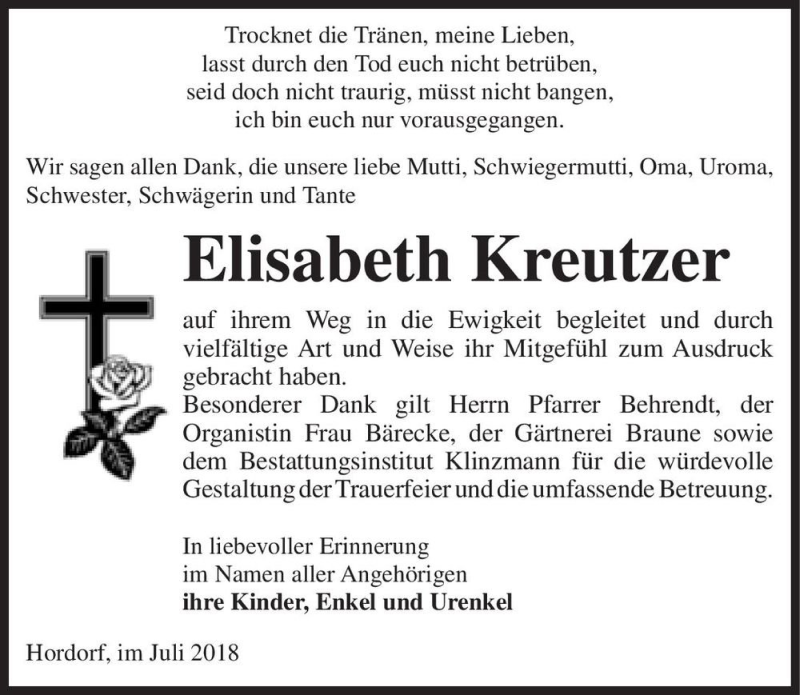 Trocknet die Tränen, meine Lieben,
lasst durch den Tod euch nicht betrüben,
seid doch nicht traurig, müsst nicht bangen,
ich bin euch nur vorausgegangen.

Wir sagen allen Dank, die unsere liebe Mutti, Schwiegermutti, Oma, Uroma, Schwester, Schwägerin und Tante

Elisabeth Kreutzer

auf ihrem Weg in die Ewigkeit begleitet und durch vielfältige Art und Weise ihr Mitgefühl zum Ausdruck gebracht haben.
Besonderer Dank gilt Herrn Pfarrer Behrendt, der Organistin Frau Bärecke, der Gärtnerei Braune sowie dem Bestattungsinstitut Klinzmann für die würdevolle Gestaltung der Trauerfeier und die umfassende Betreuung.

In liebevoller Erinnerung
im Namen aller Angehörigen
ihre Kinder, Enkel und Urenkel

Hordorf, im Juli 2018